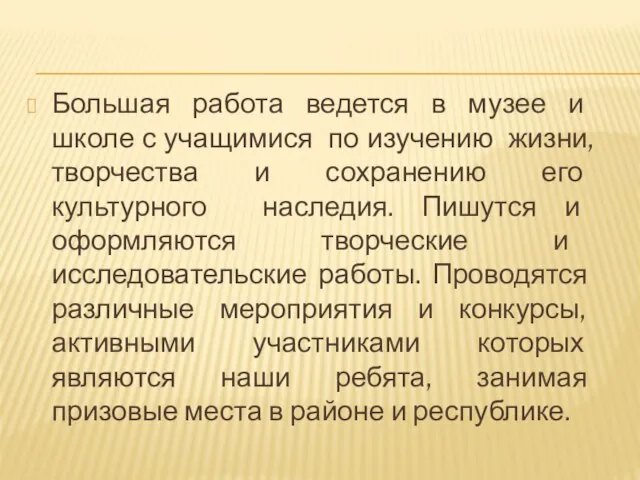 Большая работа ведется в музее и школе с учащимися по изучению жизни, творчества и сохранению его культурного наследия. Пишутся и оформляются творческие и исследовательские работы. Проводятся различные мероприятия и конкурсы, активными участниками которых являются наши ребята, занимая призовые места в районе и республике.